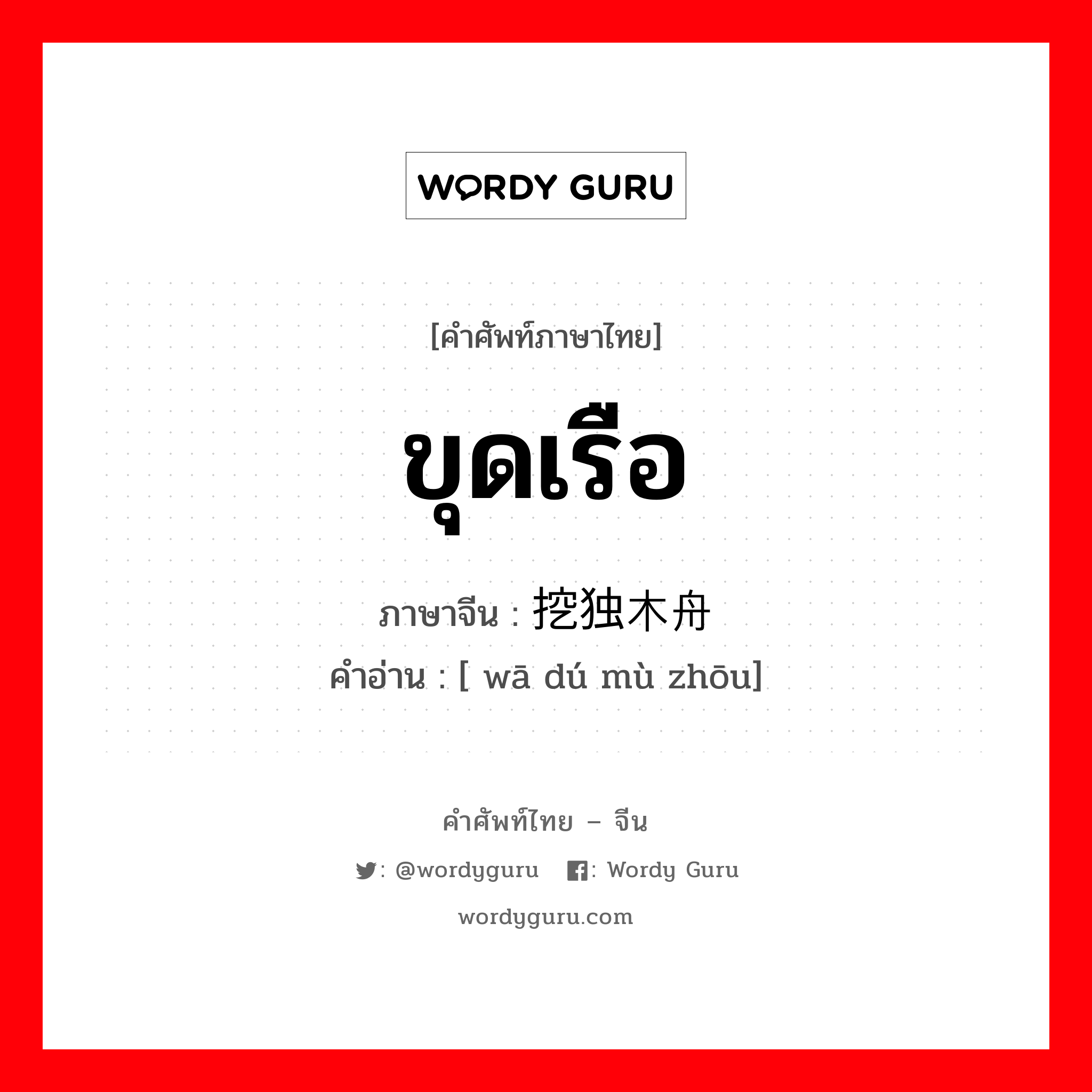 WORDY GURU

[คำศัพท์ภาษาไทย]

ขุดเรือ

ภาษาจีน : 挖独木舟

คำอ่าน : [ wā dú mù zhōu]

คำศัพท์ไทย – จีน

: @wordyguru : Wordy Guru

wordyguru.com